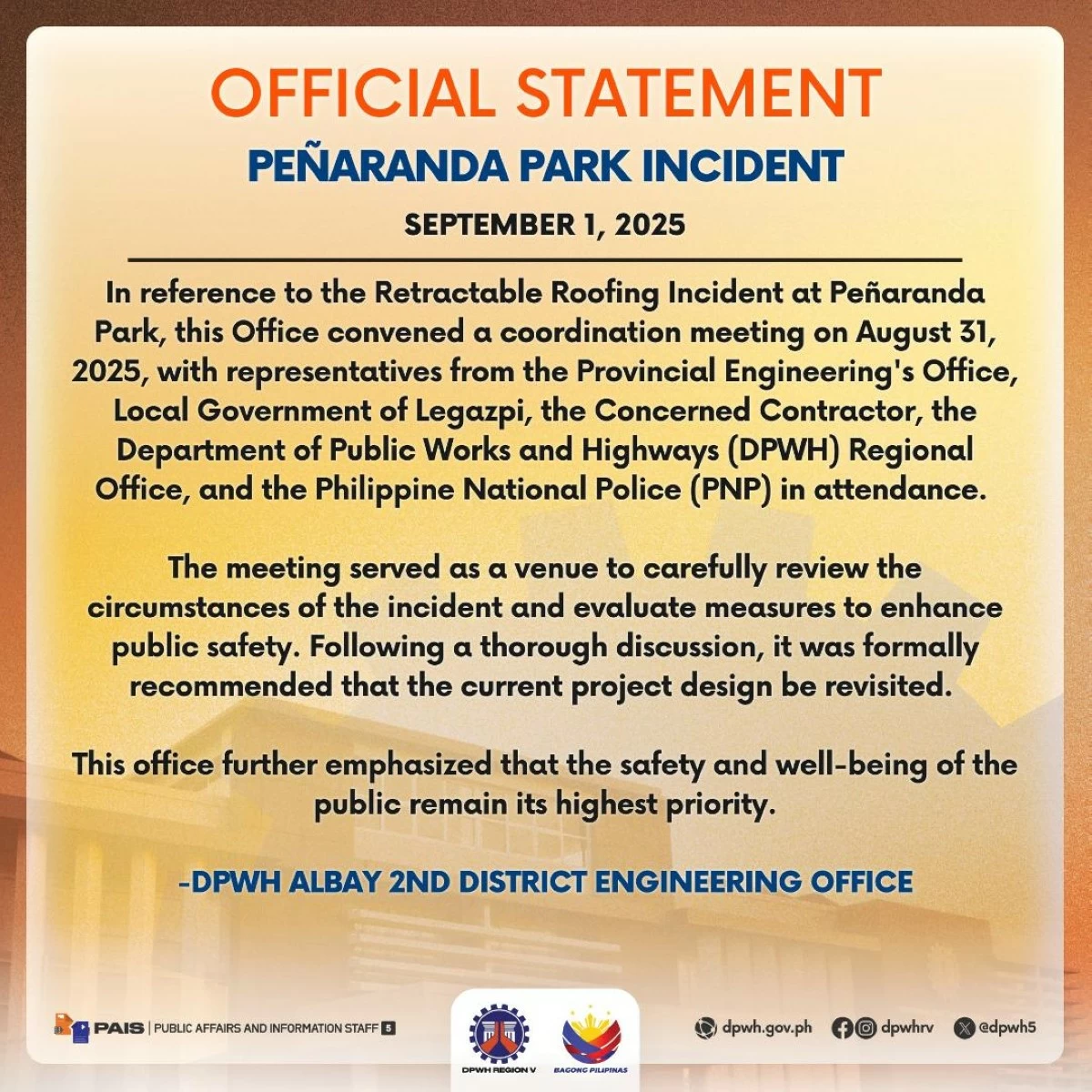 OFFICIAL STATEMENT

PEÑARANDA PARK INCIDENT

SEPTEMBER 1, 2025

In reference to the Retractable Roofing Incident at Peñaranda Park, this Office convened a coordination meeting on August 31, 2025, with representatives from the Provincial Engineering's Office, Local Government of Legazpi, the Concerned Contractor, the Department of Public Works and Highways (DPWH) Regional Office, and the Philippine National Police (PNP) in attendance.

The meeting served as a venue to carefully review the circumstances of the incident and evaluate measures to enhance public safety. Following a thorough discussion, it was formally recommended that the current project design be revisited.

This office further emphasized that the safety and well-being of the public remain its highest priority.

-DPWH ALBAY 2ND DISTRICT ENGINEERING OFFICE

PAIS | PUBLIC AFFAIRS AND INFORMATION STAFF 5

DPWH REGION V

BAGONG PILIPINAS

dpwh.gov.ph dpwhrv @dpwh5